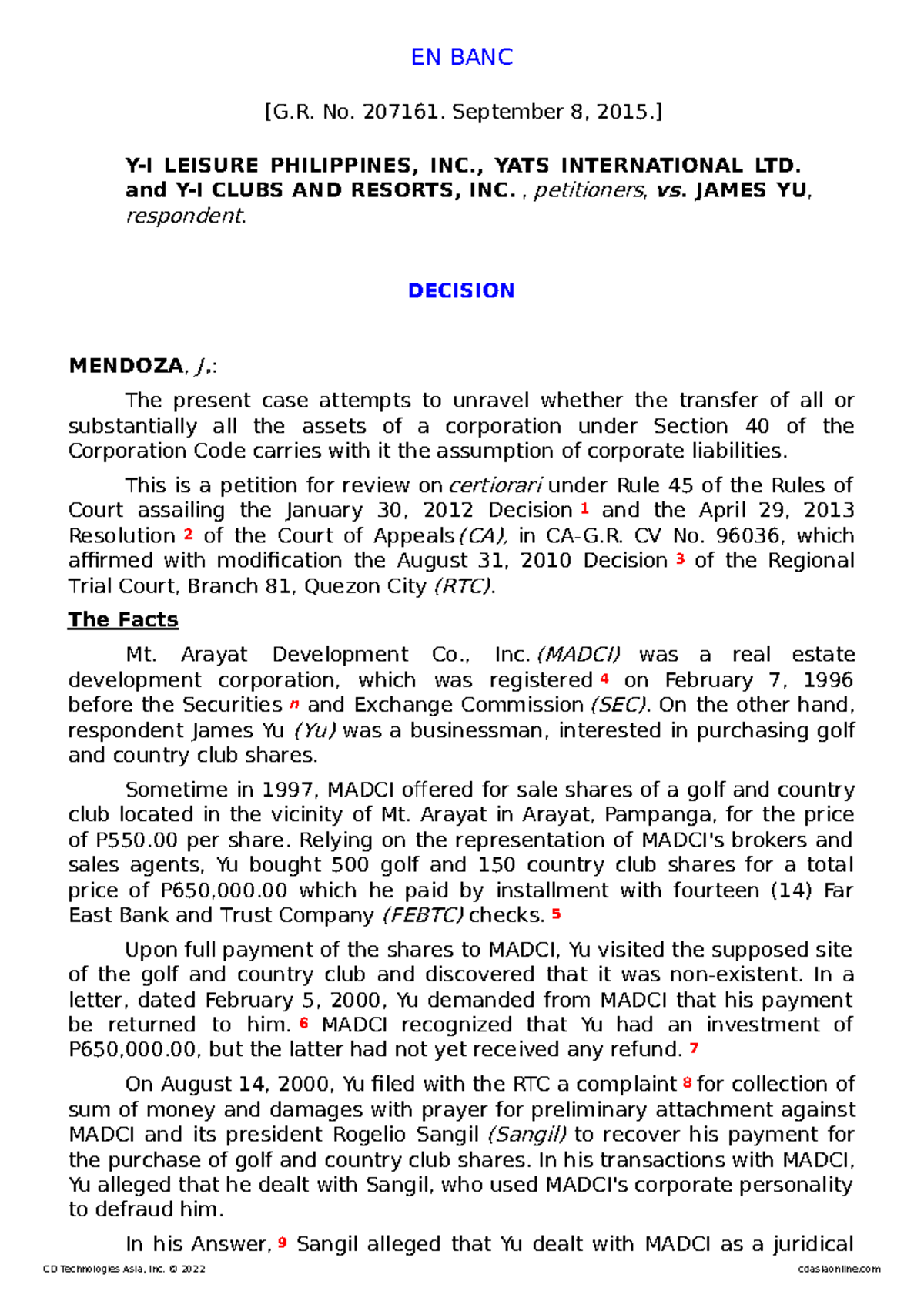 EN BANC

[G.R. No. 207161. September 8, 2015.]

Y-I LEISURE PHILIPPINES, INC., YATS INTERNATIONAL LTD. and Y-I CLUBS AND RESORTS, INC. , petitioners, vs. JAMES YU, respondent.

DECISION

MENDOZA, J.:

The present case attempts to unravel whether the transfer of all or substantially all the assets of a corporation under Section 40 of the Corporation Code carries with it the assumption of corporate liabilities.

This is a petition for review on certiorari under Rule 45 of the Rules of Court assailing the January 30, 2012 Decision 1 and the April 29, 2013 Resolution 2 of the Court of Appeals (CA), in CA-G.R. CV No. 96036, which affirmed with modification the August 31, 2010 Decision 3 of the Regional Trial Court, Branch 81, Quezon City (RTC).

The Facts

Mt. Arayat Development Co., Inc. (MADCI) was a real estate development corporation, which was registered 4 on February 7, 1996 before the Securities n and Exchange Commission (SEC). On the other hand, respondent James Yu (Yu) was a businessman, interested in purchasing golf and country club shares.

Sometime in 1997, MADCI offered for sale shares of a golf and country club located in the vicinity of Mt. Arayat in Arayat, Pampanga, for the price of P550.00 per share. Relying on the representation of MADCI's brokers and sales agents, Yu bought 500 golf and 150 country club shares for a total price of P650,000.00 which he paid by installment with fourteen (14) Far East Bank and Trust Company (FEBTC) checks. 5

Upon full payment of the shares to MADCI, Yu visited the supposed site of the golf and country club and discovered that it was non-existent. In a letter, dated February 5, 2000, Yu demanded from MADCI that his payment be returned to him. 6 MADCI recognized that Yu had an investment of P650,000.00, but the latter had not yet received any refund. 7

On August 14, 2000, Yu filed with the RTC a complaint 8 for collection of sum of money and damages with prayer for preliminary attachment against MADCI and its president Rogelio Sangil (Sangil) to recover his payment for the purchase of golf and country club shares. In his transactions with MADCI, Yu alleged that he dealt with Sangil, who used MADCI's corporate personality to defraud him.

In his Answer, 9 Sangil alleged that Yu dealt with MADCI as a juridical

CD Technologies Asia, Inc. © 2022 cdasiaonline.com